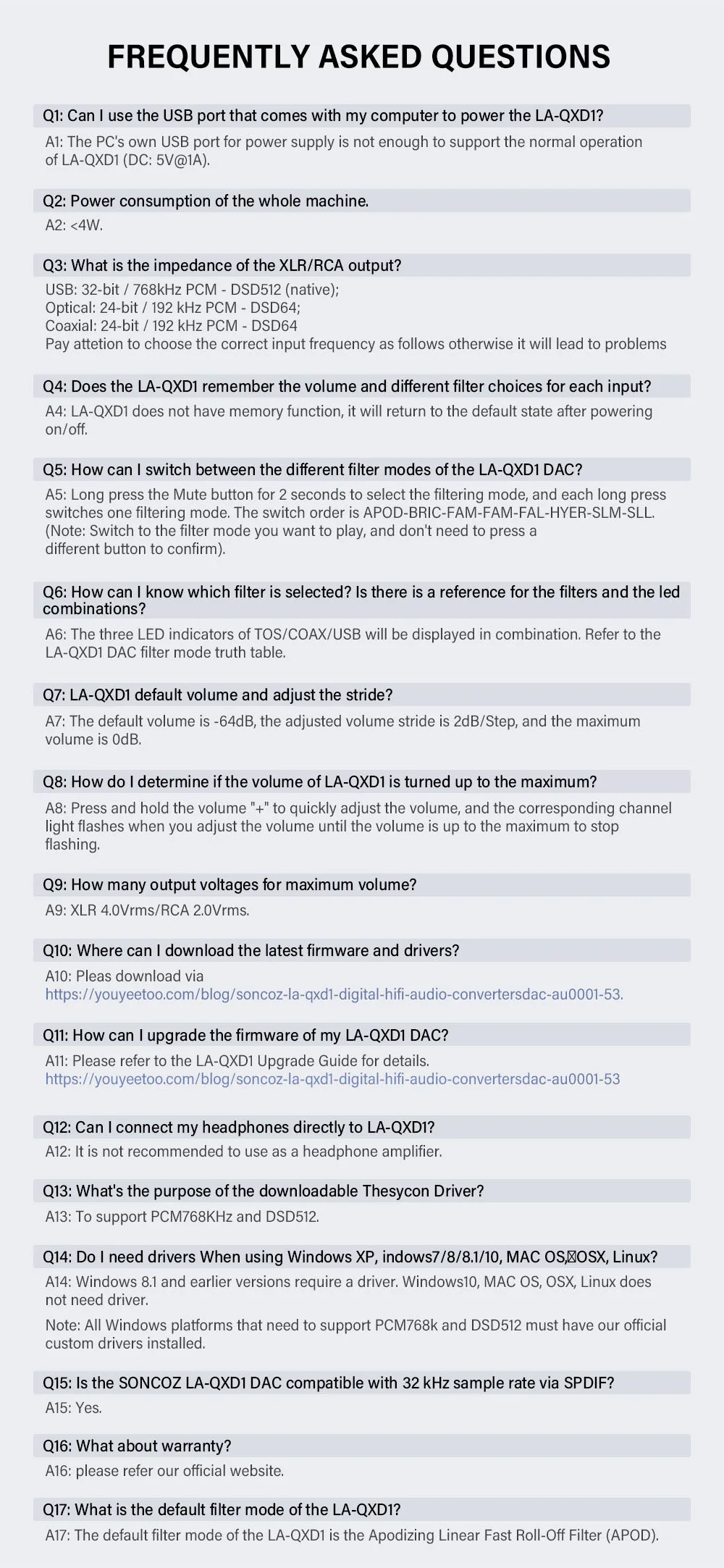 FREQUENTLY ASKED QUESTIONS

Q1: Can I use the USB port that comes with my computer to power the LA-QXD1?

A1: The PC's own USB port for power supply is not enough to support the normal operation of LA-QXD1 (DC: 5V@1A).

Q2: Power consumption of the whole machine.

A2: <4W.

Q3: What is the impedance of the XLR/RCA output?

USB: 32-bit / 768kHz PCM - DSD512 (native);
Optical: 24-bit / 192 kHz PCM - DSD64;
Coaxial: 24-bit / 192 kHz PCM - DSD64
Pay attetion to choose the correct input frequency as follows otherwise it will lead to problems

Q4: Does the LA-QXD1 remember the volume and different filter choices for each input?

A4: LA-QXD1 does not have memory function, it will return to the default state after powering on/off.

Q5: How can I switch between the different filter modes of the LA-QXD1 DAC?

A5: Long press the Mute button for 2 seconds to select the filtering mode, and each long press switches one filtering mode. The switch order is APOD-BRIC-FAM-FAM-FAL-HYER-SLM-SLL. (Note: Switch to the filter mode you want to play, and don't need to press a different button to confirm).

Q6: How can I know which filter is selected? Is there is a reference for the filters and the led combinations?

A6: The three LED indicators of TOS/COAX/USB will be displayed in combination. Refer to the LA-QXD1 DAC filter mode truth table.

Q7: LA-QXD1 default volume and adjust the stride?

A7: The default volume is -64dB, the adjusted volume stride is 2dB/Step, and the maximum volume is 0dB.

Q8: How do I determine if the volume of LA-QXD1 is turned up to the maximum?

A8: Press and hold the volume "+" to quickly adjust the volume, and the corresponding channel light flashes when you adjust the volume until the volume is up to the maximum to stop flashing.

Q9: How many output voltages for maximum volume?

A9: XLR 4.0Vrms/RCA 2.0Vrms.

Q10: Where can I download the latest firmware and drivers?

A10: Pleas download via https://youyeetoo.com/blog/soncoz-la-qxd1-digital-hifi-audio-convertersdac-au0001-53.

Q11: How can I upgrade the firmware of my LA-QXD1 DAC?

A11: Please refer to the LA-QXD1 Upgrade Guide for details. https://youyeetoo.com/blog/soncoz-la-qxd1-digital-hifi-audio-convertersdac-au0001-53

Q12: Can I connect my headphones directly to LA-QXD1?

A12: It is not recommended to use as a headphone amplifier.

Q13: What's the purpose of the downloadable Thesycon Driver?

A13: To support PCM768KHz and DSD512.

Q14: Do I need drivers When using Windows XP, indows7/8/8.1/10, MAC OS,OSX, Linux?

A14: Windows 8.1 and earlier versions require a driver. Windows10, MAC OS, OSX, Linux does not need driver.

Note: All Windows platforms that need to support PCM768k and DSD512 must have our official custom drivers installed.

Q15: Is the SONCOZ LA-QXD1 DAC compatible with 32 kHz sample rate via SPDIF?

A15: Yes.

Q16: What about warranty?

A16: please refer our official website.

Q17: What is the default filter mode of the LA-QXD1?

A17: The default filter mode of the LA-QXD1 is the Apodizing Linear Fast Roll-Off Filter (APOD).